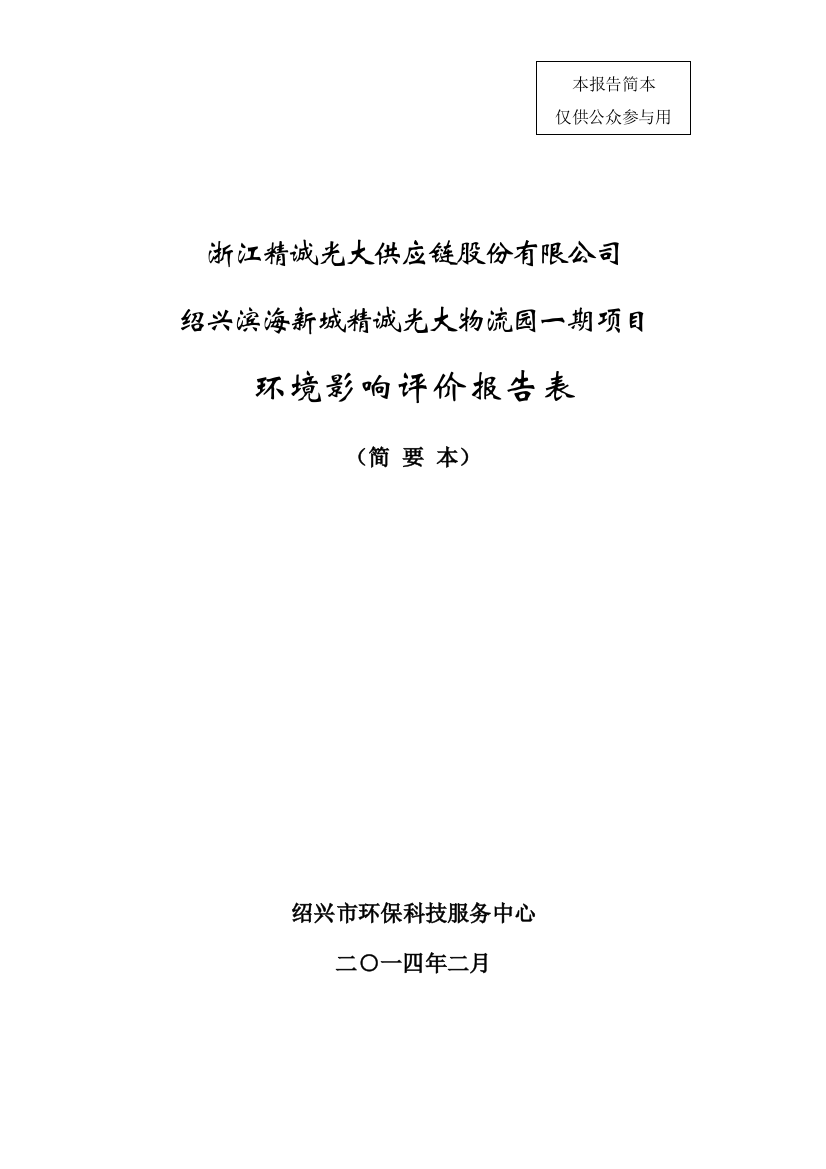 本报告简本
仅供公众参与用

浙江精诚光大供应链股份有限公司

绍兴滨海新城精诚光大物流园一期项目

环境影响评价报告表

（简 要 本）

绍兴市环保科技服务中心

二〇一四年二月